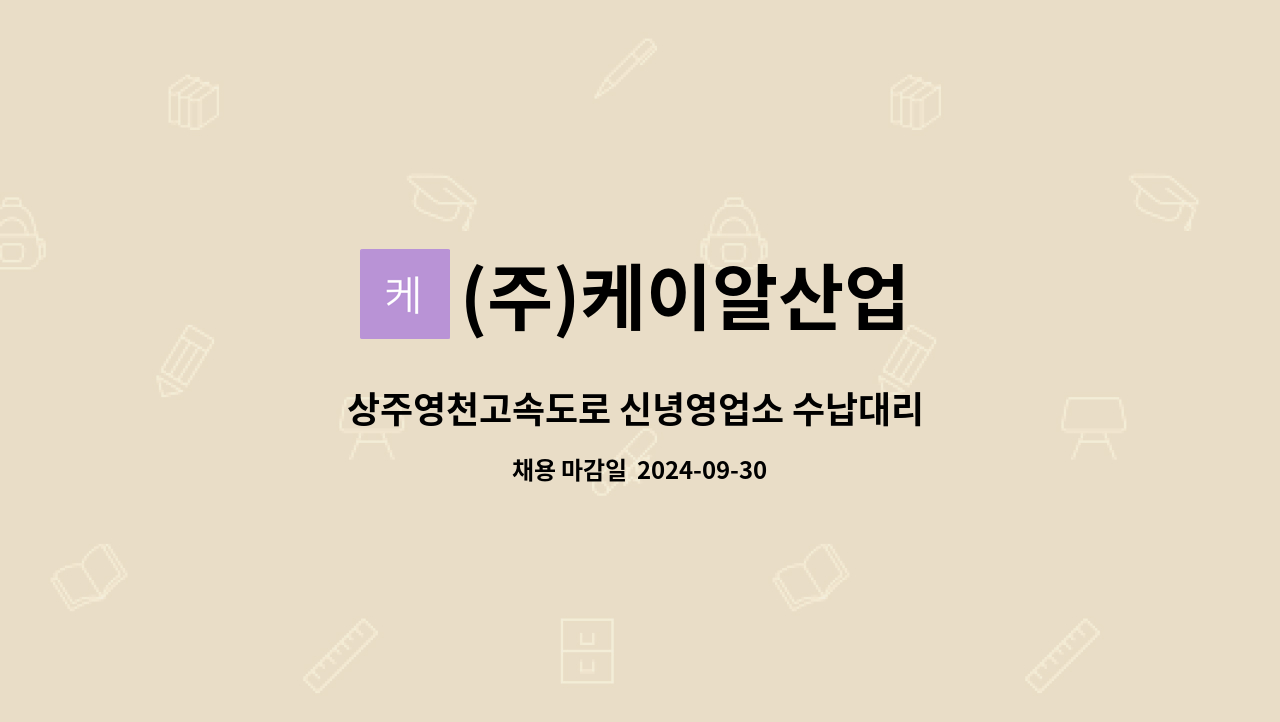 케

(주)케이알산업

상주영천고속도로 신녕영업소 수납대리

채용 마감일 2024-09-30